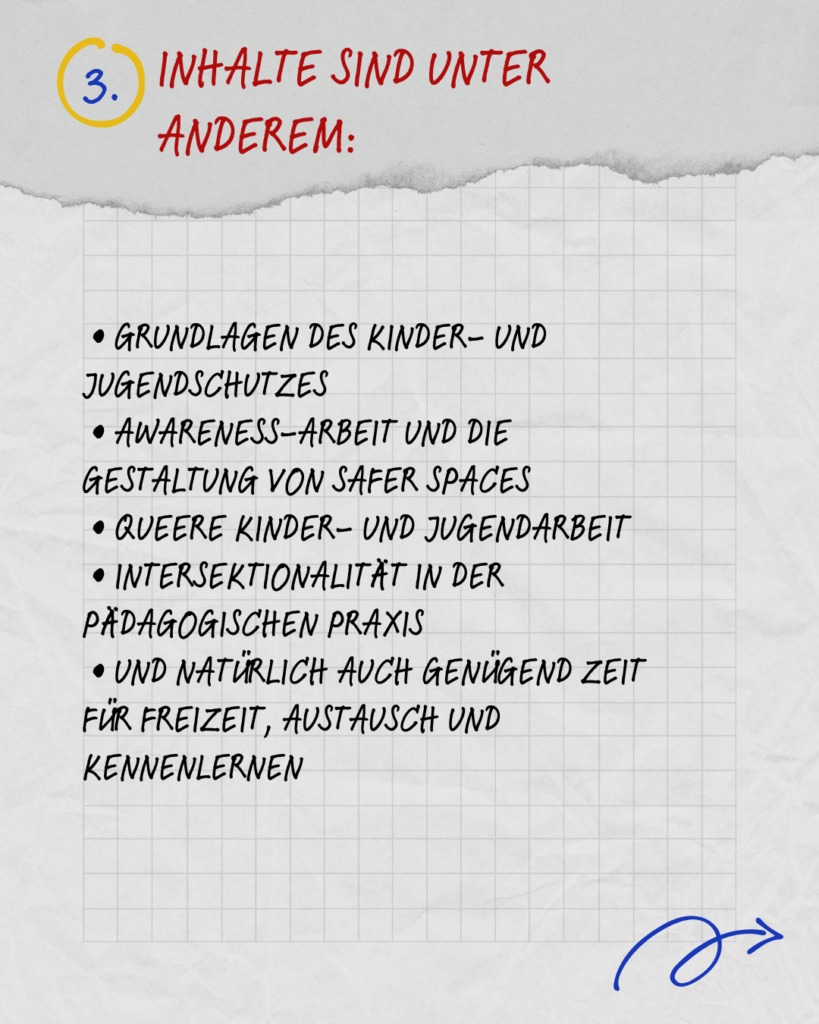 3.

INHALTE SIND UNTER ANDEREM:

• GRUNDLAGEN DES KINDER- UND JUGENDSCHUTZES
• AWARENESS-ARBEIT UND DIE GESTALTUNG VON SAFER SPACES
• QUEERE KINDER- UND JUGENDARBEIT
• INTERSEKTIONALITÄT IN DER PÄDAGOGISCHEN PRAXIS
• UND NATÜRLICH AUCH GENÜGEND ZEIT FÜR FREIZEIT, AUSTAUSCH UND KENNENLERNEN